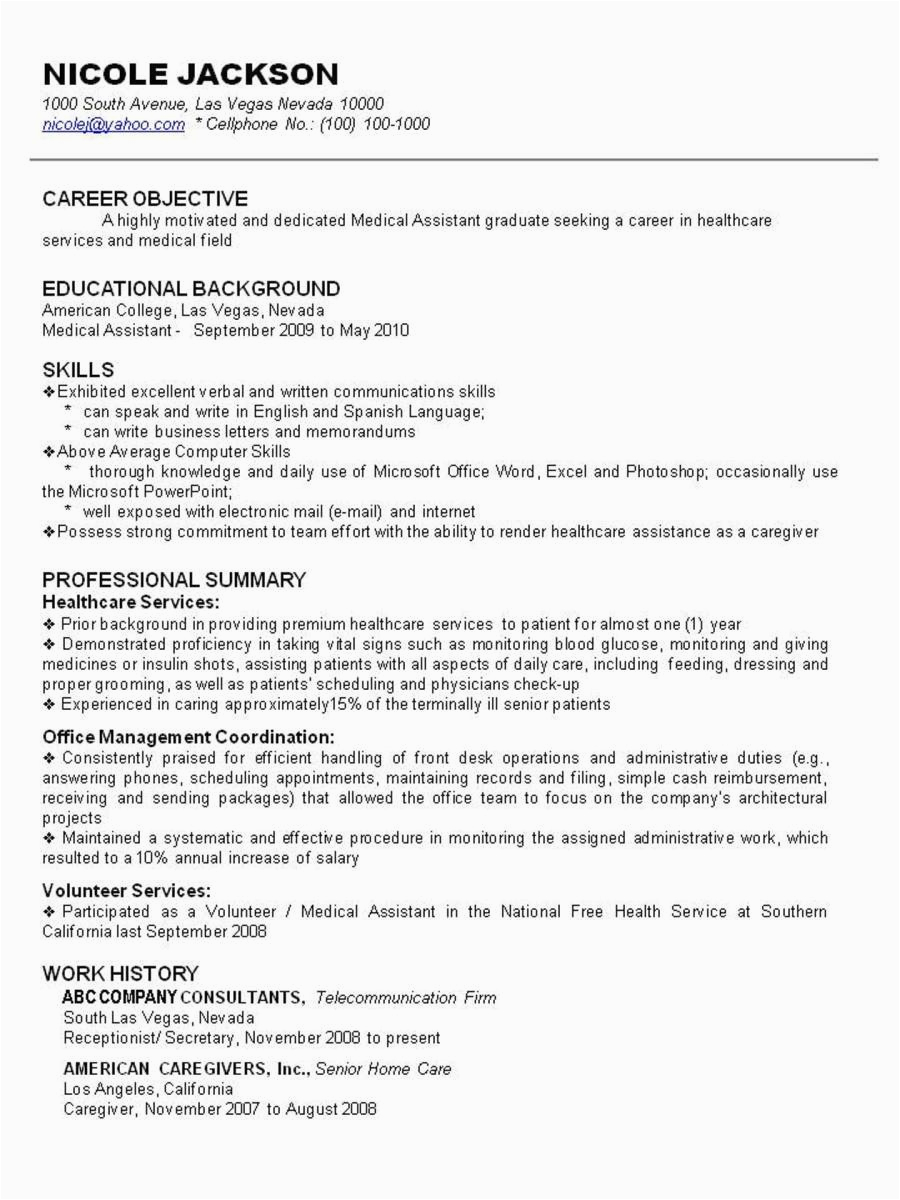 NICOLE JACKSON
1000 South Avenue, Las Vegas Nevada 10000
nicolej@yahoo.com * Cellphone No.: (100) 100-1000

CAREER OBJECTIVE
A highly motivated and dedicated Medical Assistant graduate seeking a career in healthcare services and medical field

EDUCATIONAL BACKGROUND
American College, Las Vegas, Nevada
Medical Assistant - September 2009 to May 2010

SKILLS
❖Exhibited excellent verbal and written communications skills
* can speak and write in English and Spanish Language;
* can write business letters and memorandums
❖Above Average Computer Skills
* thorough knowledge and daily use of Microsoft Office Word, Excel and Photoshop; occasionally use the Microsoft PowerPoint;
* well exposed with electronic mail (e-mail) and internet
❖Possess strong commitment to team effort with the ability to render healthcare assistance as a caregiver

PROFESSIONAL SUMMARY
Healthcare Services:
❖ Prior background in providing premium healthcare services to patient for almost one (1) year
❖ Demonstrated proficiency in taking vital signs such as monitoring blood glucose, monitoring and giving medicines or insulin shots, assisting patients with all aspects of daily care, including feeding, dressing and proper grooming, as well as patients' scheduling and physicians check-up
❖ Experienced in caring approximately15% of the terminally ill senior patients

Office Management Coordination:
❖ Consistently praised for efficient handling of front desk operations and administrative duties (e.g., answering phones, scheduling appointments, maintaining records and filing, simple cash reimbursement, receiving and sending packages) that allowed the office team to focus on the company's architectural projects
❖ Maintained a systematic and effective procedure in monitoring the assigned administrative work, which resulted to a 10% annual increase of salary

Volunteer Services:
❖ Participated as a Volunteer / Medical Assistant in the National Free Health Service at Southern California last September 2008

WORK HISTORY
ABC COMPANY CONSULTANTS, Telecommunication Firm
South Las Vegas, Nevada
Receptionist/ Secretary, November 2008 to present

AMERICAN CAREGIVERS, Inc., Senior Home Care
Los Angeles, California
Caregiver, November 2007 to August 2008